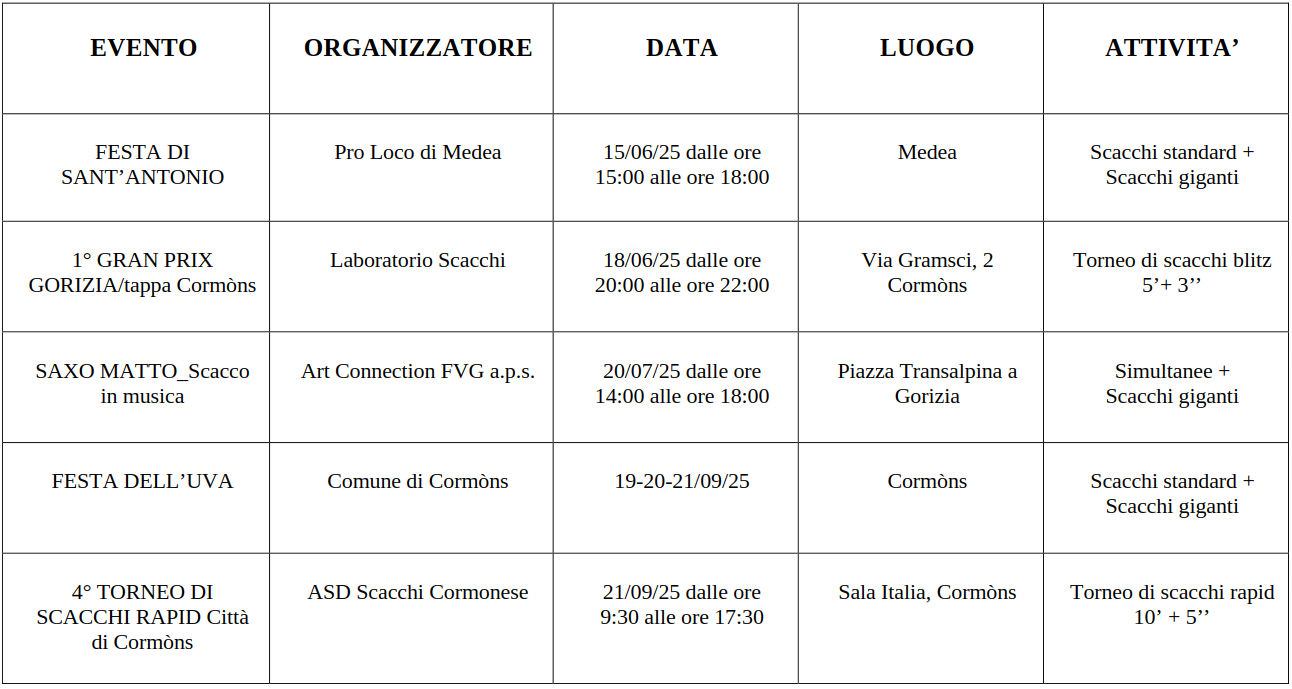 | EVENTO | ORGANIZZATORE | DATA | LUOGO | ATTIVITA’ |
|---|---|---|---|---|
| FESTA DI SANT’ANTONIO | Pro Loco di Medea | 15/06/25 dalle ore 15:00 alle ore 18:00 | Medea | Scacchi standard + Scacchi giganti |
| 1° GRAN PRIX GORIZIA/tappa Cormòns | Laboratorio Scacchi | 18/06/25 dalle ore 20:00 alle ore 22:00 | Via Gramsci, 2 Cormòns | Torneo di scacchi blitz 5’+ 3’’ |
| SAXO MATTO_Scacco in musica | Art Connection FVG a.p.s. | 20/07/25 dalle ore 14:00 alle ore 18:00 | Piazza Transalpina a Gorizia | Simultanee + Scacchi giganti |
| FESTA DELL’UVA | Comune di Cormòns | 19-20-21/09/25 | Cormòns | Scacchi standard + Scacchi giganti |
| 4° TORNEO DI SCACCHI RAPID Città di Cormòns | ASD Scacchi Cormonese | 21/09/25 dalle ore 9:30 alle ore 17:30 | Sala Italia, Cormòns | Torneo di scacchi rapid 10’ + 5’’ |